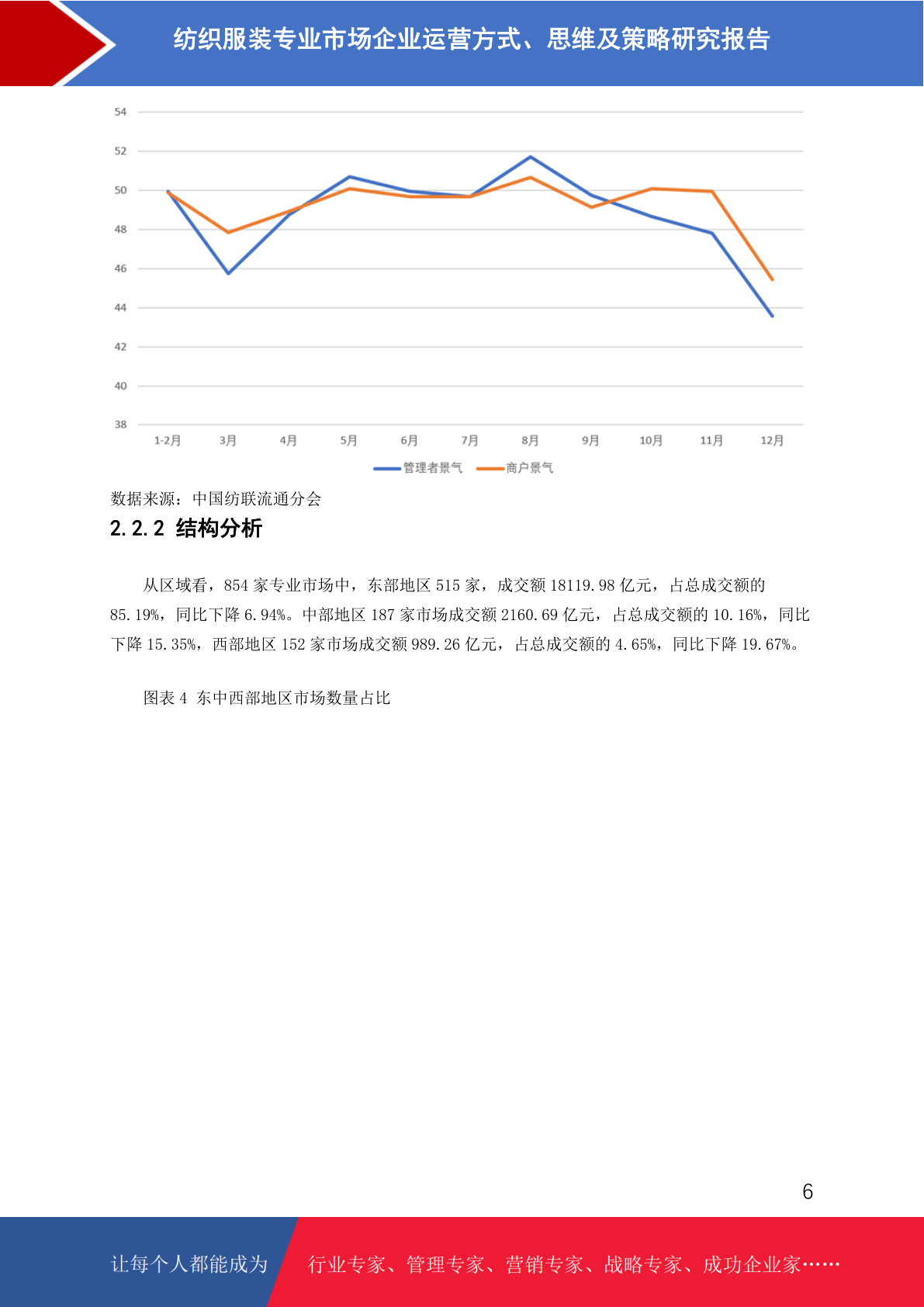 纺织服装专业市场企业运营方式、思维及策略研究报告

54
52
50
48
46
44
42
40
38
1-2月 3月 4月 5月 6月 7月 8月 9月 10月 11月 12月

管理者景气 商户景气

数据来源：中国纺联流通分会

2.2.2 结构分析

从区域看，854 家专业市场中，东部地区 515 家，成交额 18119.98 亿元，占总成交额的 85.19%，同比下降 6.94%。中部地区 187 家市场成交额 2160.69 亿元，占总成交额的 10.16%，同比下降 15.35%，西部地区 152 家市场成交额 989.26 亿元，占总成交额的 4.65%，同比下降 19.67%。

图表 4 东中西部地区市场数量占比

6

让每个人都能成为 行业专家、管理专家、营销专家、战略专家、成功企业家……